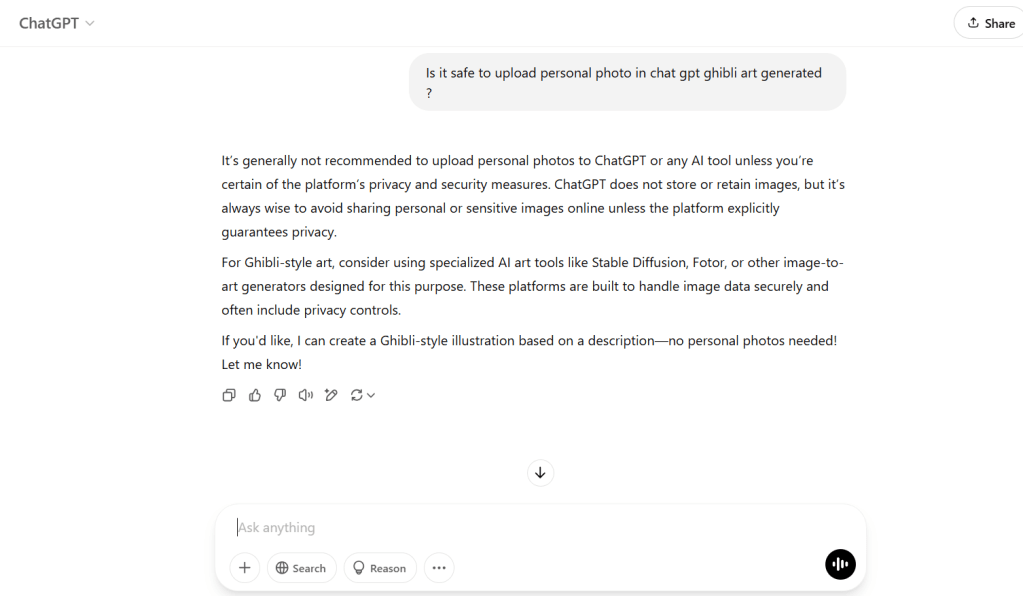 ChatGPT

Share

Is it safe to upload personal photo in chat gpt ghibli art generated ?

It's generally not recommended to upload personal photos to ChatGPT or any AI tool unless you're certain of the platform's privacy and security measures. ChatGPT does not store or retain images, but it's always wise to avoid sharing personal or sensitive images online unless the platform explicitly guarantees privacy.

For Ghibli-style art, consider using specialized AI art tools like Stable Diffusion, Fotor, or other image-to-art generators designed for this purpose. These platforms are built to handle image data securely and often include privacy controls.

If you'd like, I can create a Ghibli-style illustration based on a description—no personal photos needed! Let me know!

Ask anything

Search

Reason